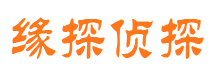 缘探侦探